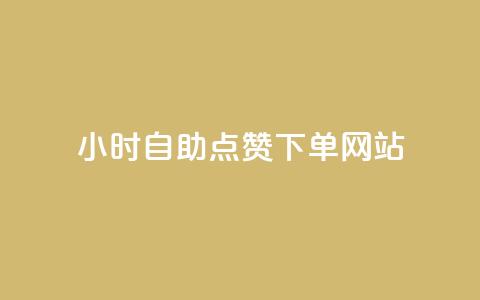 小时自助点赞下单网站